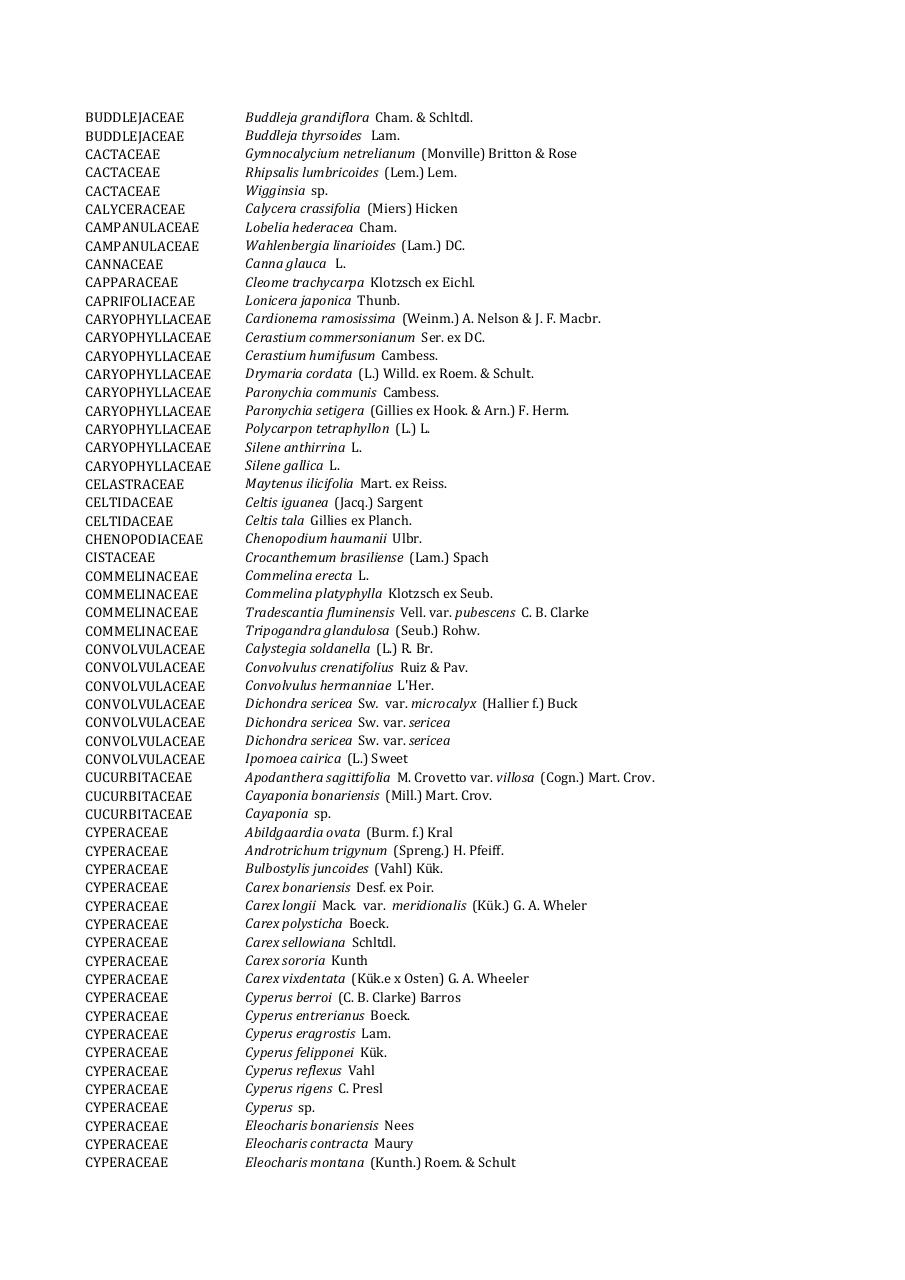 | | |
|---|---|
| BUDDLEJACEAE | Buddleja grandiflora Cham. & Schltdl. |
| BUDDLEJACEAE | Buddleja thyrsoides Lam. |
| CACTACEAE | Gymnocalycium netrelianum (Monville) Britton & Rose |
| CACTACEAE | Rhipsalis lumbricoides (Lem.) Lem. |
| CACTACEAE | Wigginsia sp. |
| CALYCERACEAE | Calycera crassifolia (Miers) Hicken |
| CAMPANULACEAE | Lobelia hederacea Cham. |
| CAMPANULACEAE | Wahlenbergia linarioides (Lam.) DC. |
| CANNACEAE | Canna glauca L. |
| CAPPARACEAE | Cleome trachycarpa Klotzsch ex Eichl. |
| CAPRIFOLIACEAE | Lonicera japonica Thunb. |
| CARYOPHYLLACEAE | Cardionema ramosissima (Weinm.) A. Nelson & J. F. Macbr. |
| CARYOPHYLLACEAE | Cerastium commersonianum Ser. ex DC. |
| CARYOPHYLLACEAE | Cerastium humifusum Cambess. |
| CARYOPHYLLACEAE | Drymaria cordata (L.) Willd. ex Roem. & Schult. |
| CARYOPHYLLACEAE | Paronychia communis Cambess. |
| CARYOPHYLLACEAE | Paronychia setigera (Gillies ex Hook. & Arn.) F. Herm. |
| CARYOPHYLLACEAE | Polycarpon tetraphyllon (L.) L. |
| CARYOPHYLLACEAE | Silene anthirrina L. |
| CARYOPHYLLACEAE | Silene gallica L. |
| CELASTRACEAE | Maytenus ilicifolia Mart. ex Reiss. |
| CELTIDACEAE | Celtis iguanea (Jacq.) Sargent |
| CELTIDACEAE | Celtis tala Gillies ex Planch. |
| CHENOPODIACEAE | Chenopodium haumanii Ulbr. |
| CISTACEAE | Crocanthemum brasiliense (Lam.) Spach |
| COMMELINACEAE | Commelina erecta L. |
| COMMELINACEAE | Commelina platyphylla Klotzsch ex Seub. |
| COMMELINACEAE | Tradescantia fluminensis Vell. var. pubescens C. B. Clarke |
| COMMELINACEAE | Tripogandra glandulosa (Seub.) Rohw. |
| CONVOLVULACEAE | Calystegia soldanella (L.) R. Br. |
| CONVOLVULACEAE | Convolvulus crenatifolius Ruiz & Pav. |
| CONVOLVULACEAE | Convolvulus hermanniae L'Her. |
| CONVOLVULACEAE | Dichondra sericea Sw. var. microcalyx (Hallier f.) Buck |
| CONVOLVULACEAE | Dichondra sericea Sw. var. sericea |
| CONVOLVULACEAE | Dichondra sericea Sw. var. sericea |
| CONVOLVULACEAE | Ipomoea cairica (L.) Sweet |
| CUCURBITACEAE | Apodanthera sagittifolia M. Crovetto var. villosa (Cogn.) Mart. Crov. |
| CUCURBITACEAE | Cayaponia bonariensis (Mill.) Mart. Crov. |
| CUCURBITACEAE | Cayaponia sp. |
| CYPERACEAE | Abildgaardia ovata (Burm. f.) Kral |
| CYPERACEAE | Androtrichum trigynum (Spreng.) H. Pfeiff. |
| CYPERACEAE | Bulbostylis juncoides (Vahl) Kük. |
| CYPERACEAE | Carex bonariensis Desf. ex Poir. |
| CYPERACEAE | Carex longii Mack. var. meridionalis (Kük.) G. A. Wheler |
| CYPERACEAE | Carex polysticha Boeck. |
| CYPERACEAE | Carex sellowiana Schltdl. |
| CYPERACEAE | Carex sororia Kunth |
| CYPERACEAE | Carex vixdentata (Kük.e x Osten) G. A. Wheeler |
| CYPERACEAE | Cyperus berroi (C. B. Clarke) Barros |
| CYPERACEAE | Cyperus entrerianus Boeck. |
| CYPERACEAE | Cyperus eragrostis Lam. |
| CYPERACEAE | Cyperus felipponei Kük. |
| CYPERACEAE | Cyperus reflexus Vahl |
| CYPERACEAE | Cyperus rigens C. Presl |
| CYPERACEAE | Cyperus sp. |
| CYPERACEAE | Eleocharis bonariensis Nees |
| CYPERACEAE | Eleocharis contracta Maury |
| CYPERACEAE | Eleocharis montana (Kunth.) Roem. & Schult |